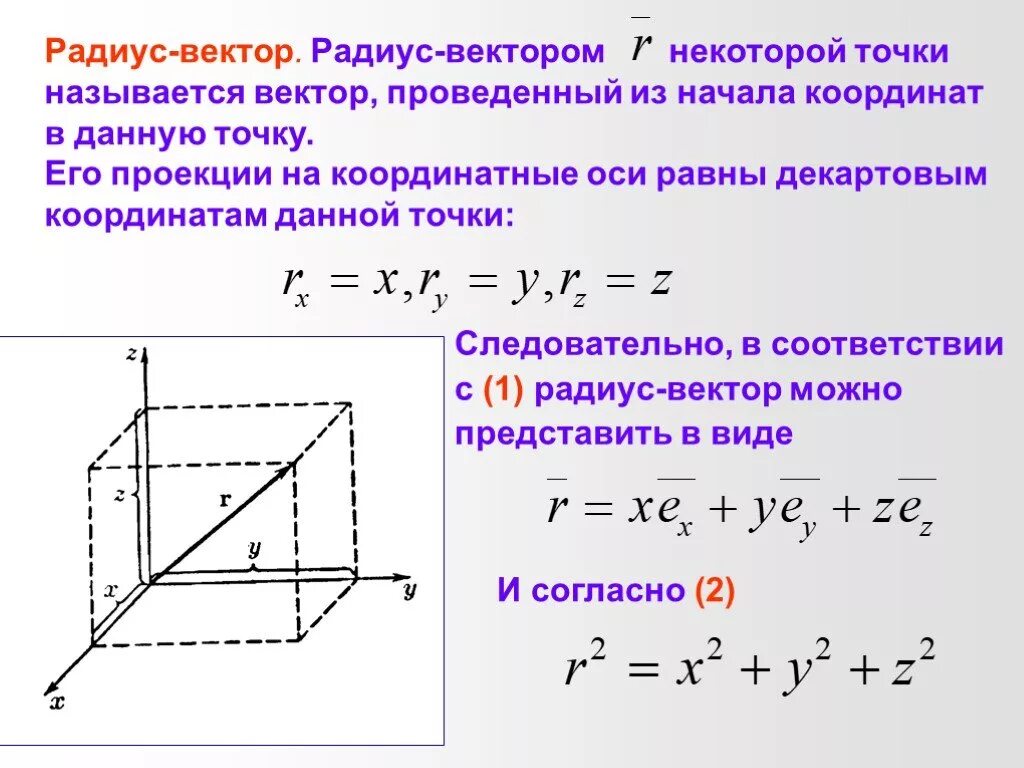 Радиус-вектор. Радиус-вектором $\overline{r}$ некоторой точки называется вектор, проведенный из начала координат в данную точку.
Его проекции на координатные оси равны декартовым координатам данной точки:

$r_x = x, r_y = y, r_z = z$

z
z
r
y
x
y
x

Следовательно, в соответствии с (1) радиус-вектор можно представить в виде

$\overline{r} = x\overline{e_x} + y\overline{e_y} + z\overline{e_z}$

И согласно (2)

$r^2 = x^2 + y^2 + z^2$